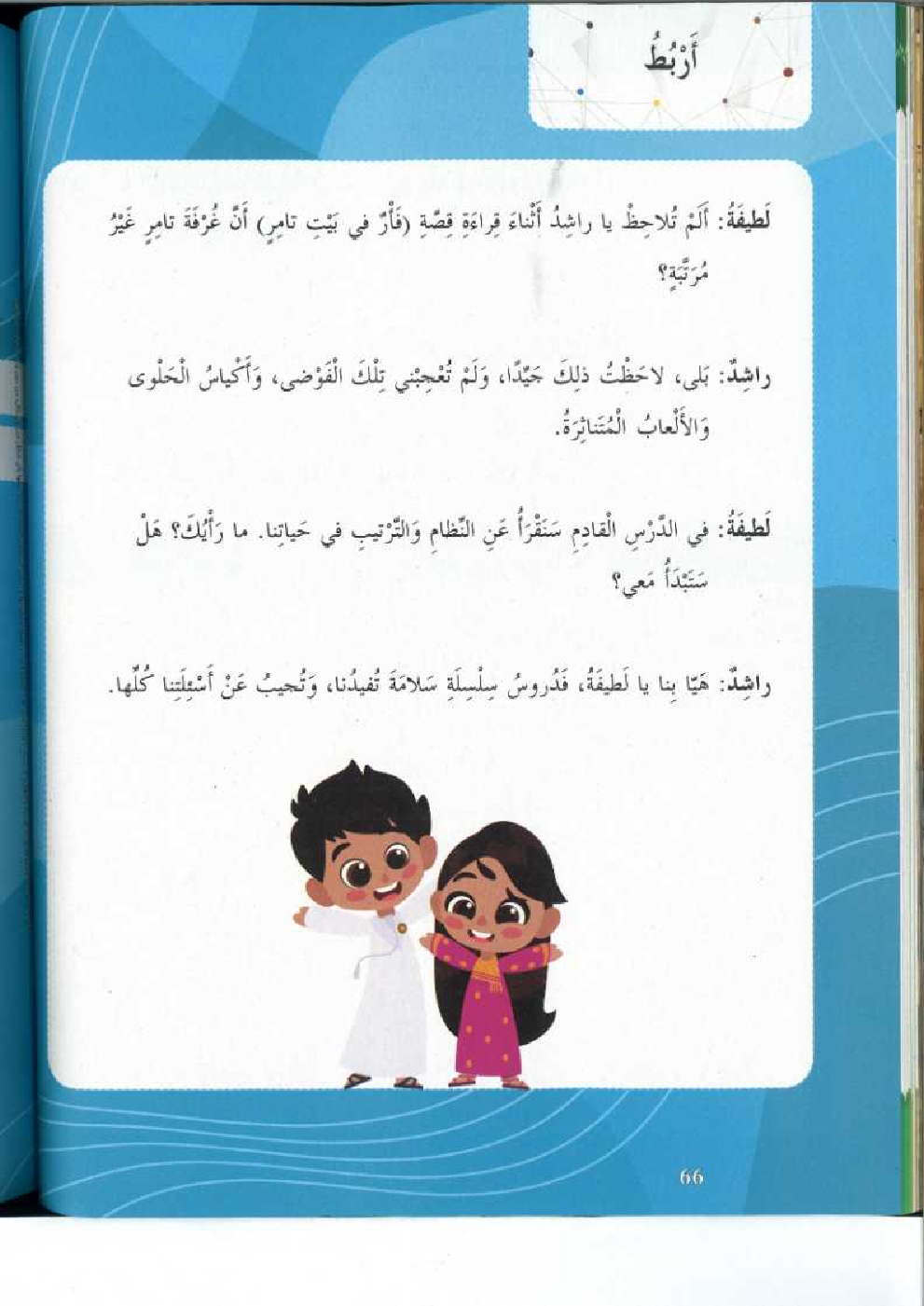 أَرْبُطُ

لَطيفَةُ: أَلَمْ تُلاحِظْ يا راشِدُ أَثْناءَ قِراءَةِ قِصَّةِ (فَأْرٌ في بَيْتِ تامِرٍ) أَنَّ غُرْفَةَ تامِرٍ غَيْرُ مُرَتَّبَةٍ؟

راشِدٌ: بَلى، لاحَظْتُ ذلِكَ جَيِّدًا، وَلَمْ تُعْجِبْني تِلْكَ الْفَوْضى، وَأَكْياسُ الْحَلْوى وَالأَلْعابُ الْمُتَناثِرَةُ.

لَطيفَةُ: في الدَّرْسِ الْقادِمِ سَنَقْرَأُ عَنِ النِّظامِ وَالتَّرْتيبِ في حَياتِنا. ما رَأْيُكَ؟ هَلْ سَتَبْدَأُ مَعي؟

راشِدٌ: هَيّا بِنا يا لَطيفَةُ، فَدُروسُ سِلْسِلَةِ سَلامَةَ تُفيدُنا، وَتُجيبُ عَنْ أَسْئِلَتِنا كُلِّها.

66